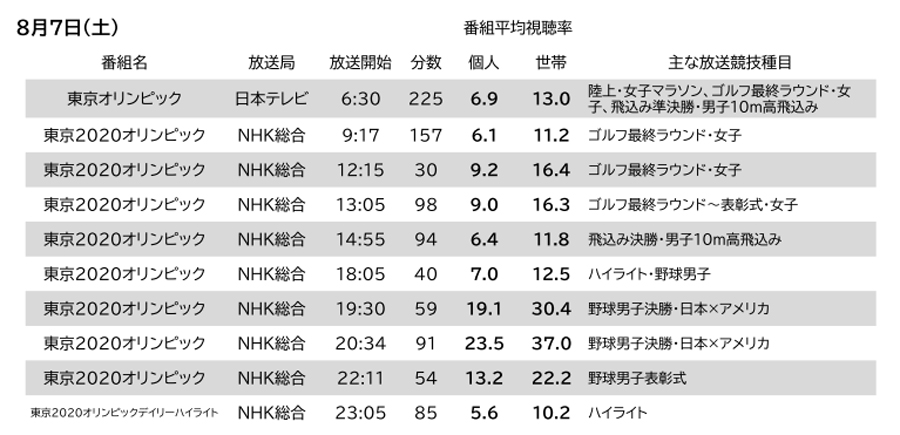 8月7日(土)

番組平均視聴率

| 番組名 | 放送局 | 放送開始 | 分数 | 個人 | 世帯 | 主な放送競技種目 |
|---|---|---|---|---|---|---|
| 東京オリンピック | 日本テレビ | 6:30 | 225 | 6.9 | 13.0 | 陸上・女子マラソン、ゴルフ最終ラウンド・女子、飛込み準決勝・男子10m高飛込み |
| 東京2020オリンピック | NHK総合 | 9:17 | 157 | 6.1 | 11.2 | ゴルフ最終ラウンド・女子 |
| 東京2020オリンピック | NHK総合 | 12:15 | 30 | 9.2 | 16.4 | ゴルフ最終ラウンド・女子 |
| 東京2020オリンピック | NHK総合 | 13:05 | 98 | 9.0 | 16.3 | ゴルフ最終ラウンド～表彰式・女子 |
| 東京2020オリンピック | NHK総合 | 14:55 | 94 | 6.4 | 11.8 | 飛込み決勝・男子10m高飛込み |
| 東京2020オリンピック | NHK総合 | 18:05 | 40 | 7.0 | 12.5 | ハイライト・野球男子 |
| 東京2020オリンピック | NHK総合 | 19:30 | 59 | 19.1 | 30.4 | 野球男子決勝・日本×アメリカ |
| 東京2020オリンピック | NHK総合 | 20:34 | 91 | 23.5 | 37.0 | 野球男子決勝・日本×アメリカ |
| 東京2020オリンピック | NHK総合 | 22:11 | 54 | 13.2 | 22.2 | 野球男子表彰式 |
| 東京2020オリンピックデイリーハイライト | NHK総合 | 23:05 | 85 | 5.6 | 10.2 | ハイライト |